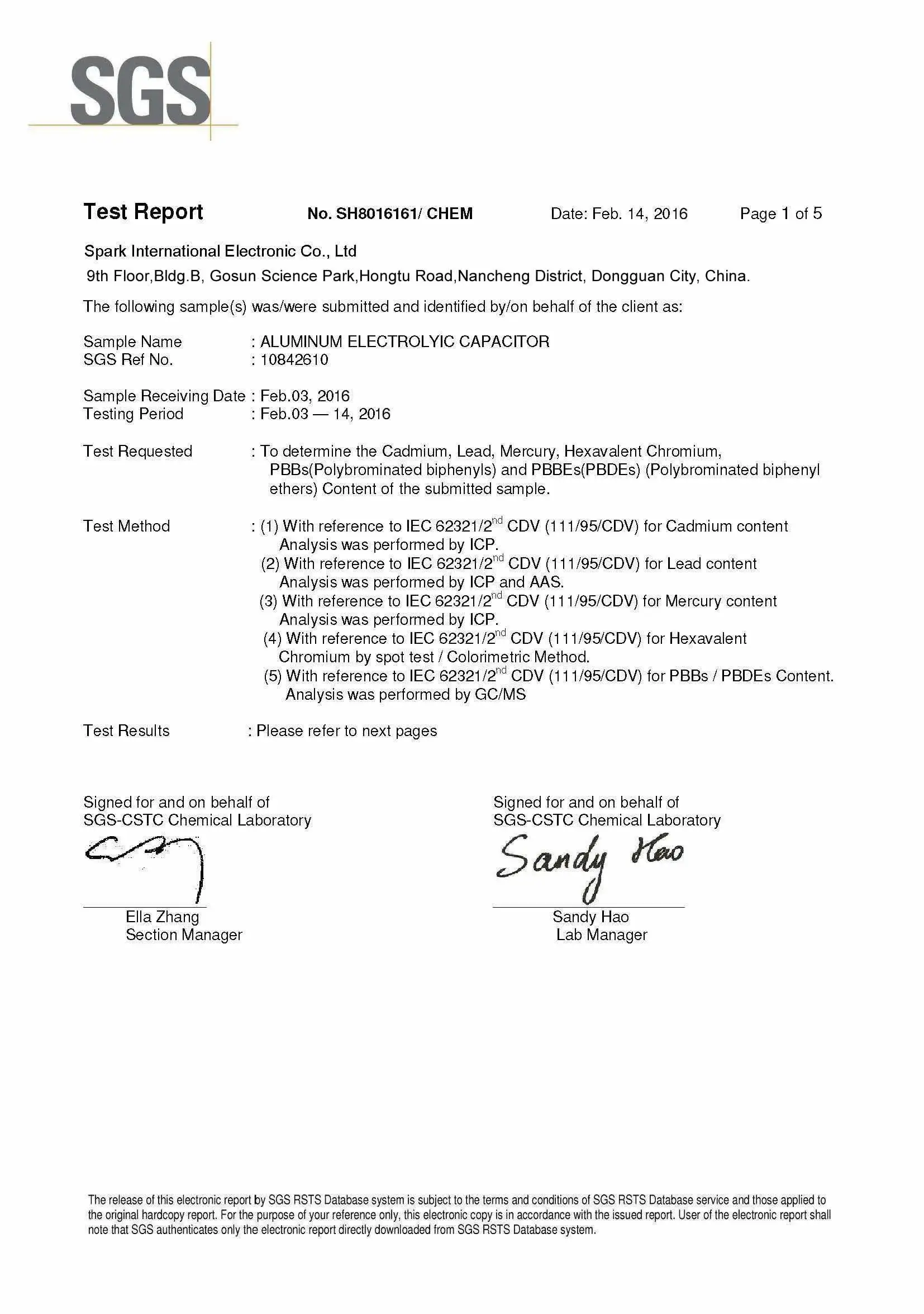 SGS

Test Report No. SH8016161/ CHEM Date: Feb. 14, 2016 Page 1 of 5

Spark International Electronic Co., Ltd
9th Floor,Bldg.B, Gosun Science Park,Hongtu Road,Nancheng District, Dongguan City, China.

The following sample(s) was/were submitted and identified by/on behalf of the client as:

Sample Name : ALUMINUM ELECTROLYIC CAPACITOR
SGS Ref No. : 10842610

Sample Receiving Date : Feb.03, 2016
Testing Period : Feb.03 — 14, 2016

Test Requested : To determine the Cadmium, Lead, Mercury, Hexavalent Chromium, PBBs(Polybrominated biphenyls) and PBBEs(PBDEs) (Polybrominated biphenyl ethers) Content of the submitted sample.

Test Method : (1) With reference to IEC 62321/2$^{nd}$ CDV (111/95/CDV) for Cadmium content Analysis was performed by ICP.
(2) With reference to IEC 62321/2$^{nd}$ CDV (111/95/CDV) for Lead content Analysis was performed by ICP and AAS.
(3) With reference to IEC 62321/2$^{nd}$ CDV (111/95/CDV) for Mercury content Analysis was performed by ICP.
(4) With reference to IEC 62321/2$^{nd}$ CDV (111/95/CDV) for Hexavalent Chromium by spot test / Colorimetric Method.
(5) With reference to IEC 62321/2$^{nd}$ CDV (111/95/CDV) for PBBs / PBDEs Content. Analysis was performed by GC/MS

Test Results : Please refer to next pages

Signed for and on behalf of
SGS-CSTC Chemical Laboratory

Ella Zhang
Section Manager

Signed for and on behalf of
SGS-CSTC Chemical Laboratory
Sandy Hao

Sandy Hao
Lab Manager

The release of this electronic report by SGS RSTS Database system is subject to the terms and conditions of SGS RSTS Database service and those applied to the original hardcopy report. For the purpose of your reference only, this electronic copy is in accordance with the issued report. User of the electronic report shall note that SGS authenticates only the electronic report directly downloaded from SGS RSTS Database system.